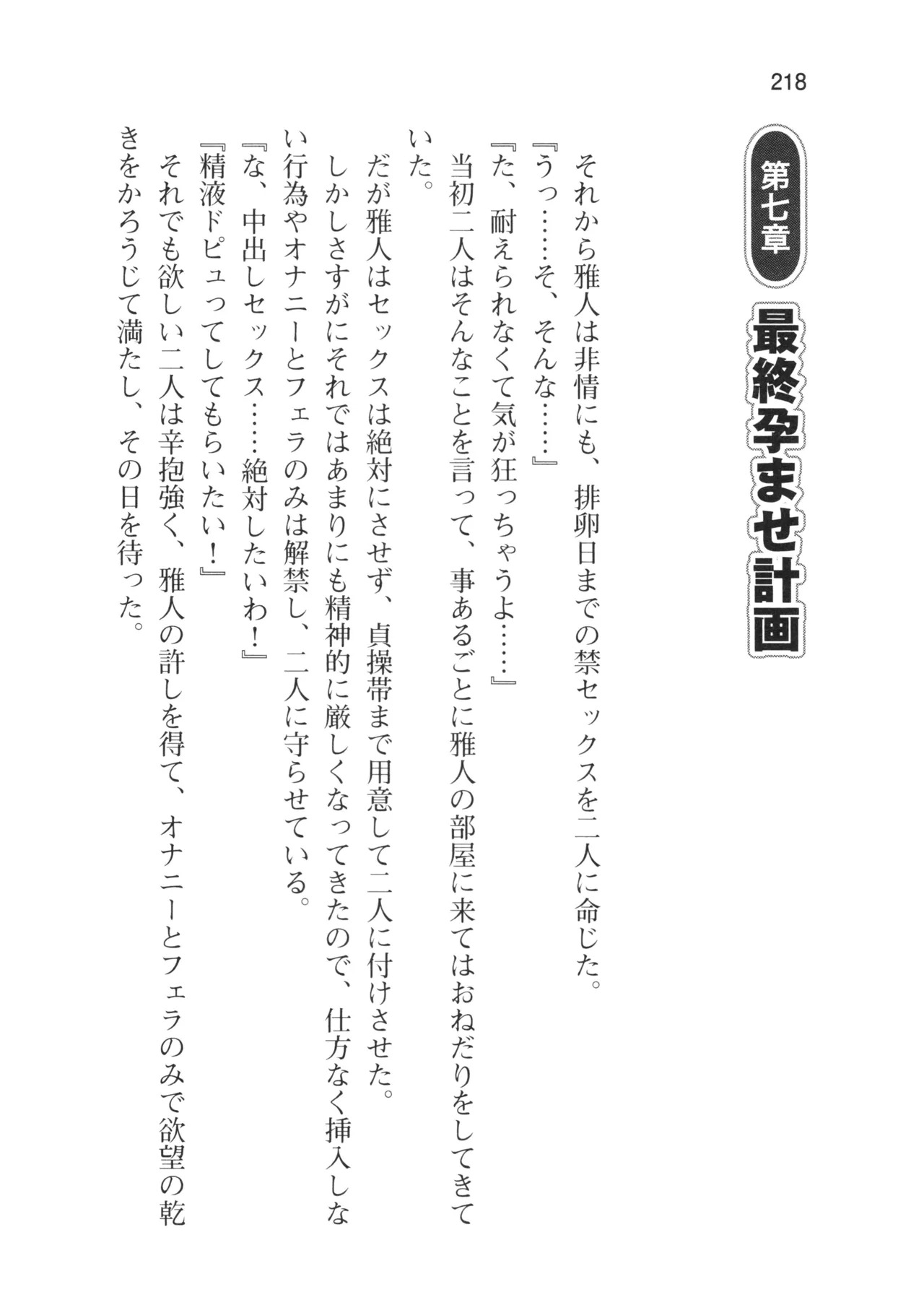 218

第七章 最終孕ませ計画

それから雅人は非情にも、排卵日までの禁セックスを二人に命じた。
『うっ……そ、そんな……』
『た、耐えられなくて気が狂っちゃうよ……』
当初二人はそんなことを言って、事あるごとに雅人の部屋に来てはおねだりをしてきていた。
だが雅人はセックスは絶対にさせず、貞操帯まで用意して二人に付けさせた。
しかしさすがにそれではあまりにも精神的に厳しくなってきたので、仕方なく挿入しない行為やオナニーとフェラのみは解禁し、二人に守らせている。
『な、中出しセックス……絶対したいわ！』
『精液ドピュってしてもらいたい！』
それでも欲しい二人は辛抱強く、雅人の許しを得て、オナニーとフェラのみで欲望の乾きをかろうじて満たし、その日を待った。